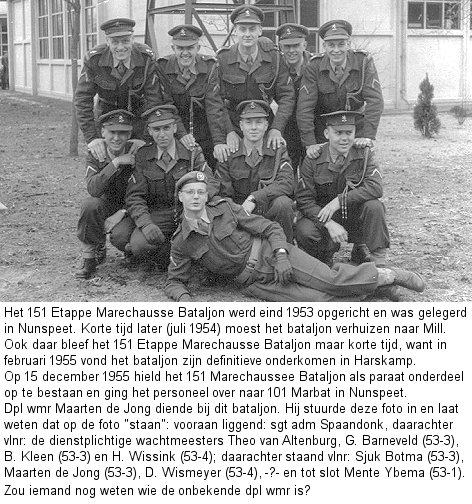 Het 151 Etappe Marechausse Bataljon werd eind 1953 opgericht en was gelegerd in Nunspeet. Korte tijd later (juli 1954) moest het bataljon verhuizen naar Mill. Ook daar bleef het 151 Etappe Marechausse Bataljon maar korte tijd, want in februari 1955 vond het bataljon zijn definitieve onderkomen in Harskamp.
Op 15 december 1955 hield het 151 Marechaussee Bataljon als paraat onderdeel op te bestaan en ging het personeel over naar 101 Marbat in Nunspeet.
Dpl wmr Maarten de Jong diende bij dit bataljon. Hij stuurde deze foto in en laat weten dat op de foto "staan": vooraan liggend: sgt adm Spaandonk, daarachter vlnr: de dienstplichtige wachtmeesters Theo van Altenburg, G. Barneveld (53-3), B. Kleen (53-3) en H. Wissink (53-4); daarachter staand vlnr: Sjuk Botma (53-3), Maarten de Jong (53-3), D. Wismeyer (53-4), -?- en tot slot Mente Ybema (53-1).
Zou iemand nog weten wie de onbekende dpl wmr is?